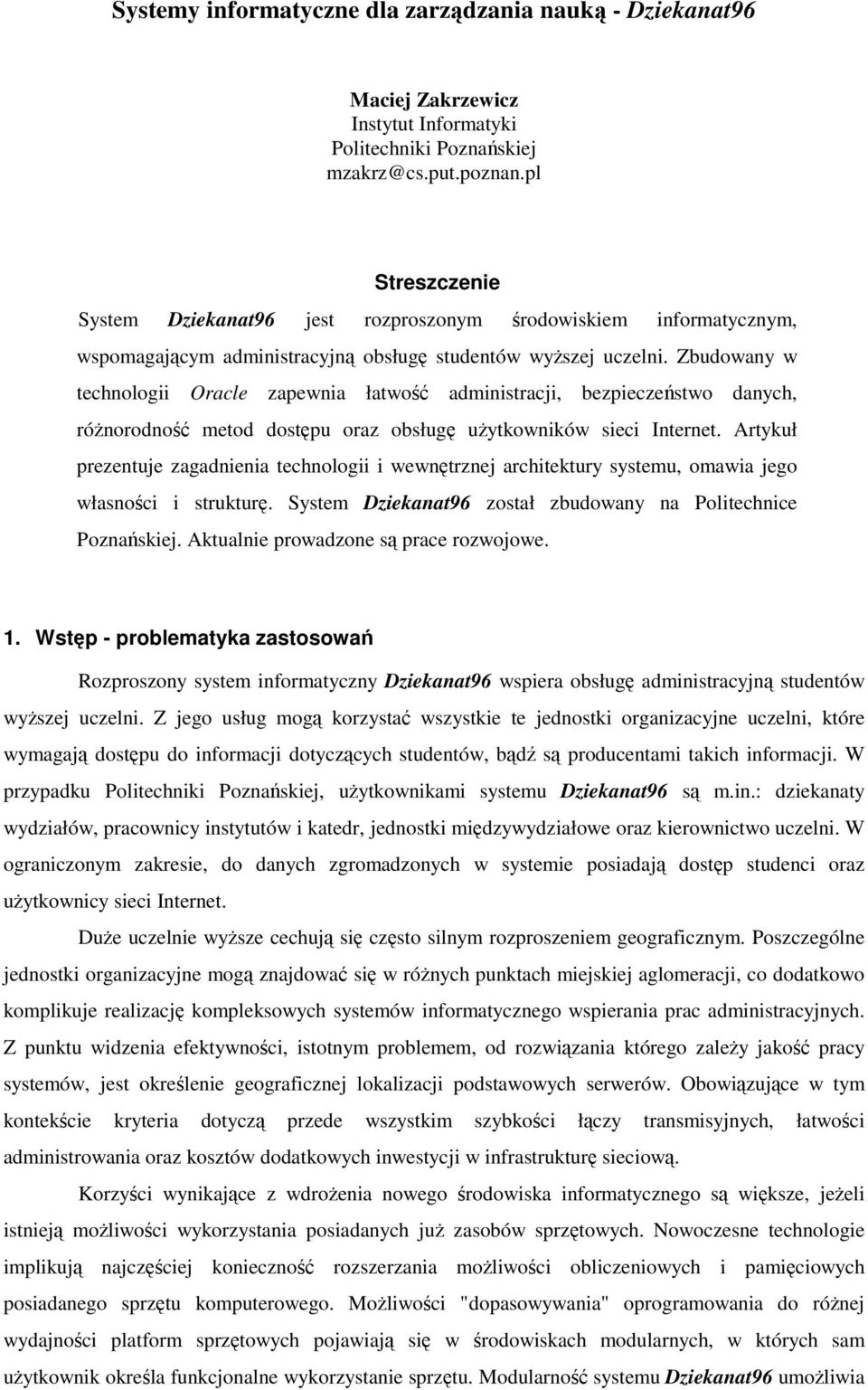 Systemy informatyczne dla zarządzania nauką - Dziekanat96

Maciej Zakrzewicz
Instytut Informatyki
Politechniki Poznańskiej
mzakrz@cs.put.poznan.pl

Streszczenie

System Dziekanat96 jest rozproszonym środowiskiem informatycznym, wspomagającym administracyjną obsługę studentów wyższej uczelni. Zbudowany w technologii Oracle zapewnia łatwość administracji, bezpieczeństwo danych, różnorodność metod dostępu oraz obsługę użytkowników sieci Internet. Artykuł prezentuje zagadnienia technologii i wewnętrznej architektury systemu, omawia jego własności i strukturę. System Dziekanat96 został zbudowany na Politechnice Poznańskiej. Aktualnie prowadzone są prace rozwojowe.

1. Wstęp - problematyka zastosowań

Rozproszony system informatyczny Dziekanat96 wspiera obsługę administracyjną studentów wyższej uczelni. Z jego usług mogą korzystać wszystkie te jednostki organizacyjne uczelni, które wymagają dostępu do informacji dotyczących studentów, bądź są producentami takich informacji. W przypadku Politechniki Poznańskiej, użytkownikami systemu Dziekanat96 są m.in.: dziekanaty wydziałów, pracownicy instytutów i katedr, jednostki międzywydziałowe oraz kierownictwo uczelni. W ograniczonym zakresie, do danych zgromadzonych w systemie posiadają dostęp studenci oraz użytkownicy sieci Internet.

Duże uczelnie wyższe cechują się często silnym rozproszeniem geograficznym. Poszczególne jednostki organizacyjne mogą znajdować się w różnych punktach miejskiej aglomeracji, co dodatkowo komplikuje realizację kompleksowych systemów informatycznego wspierania prac administracyjnych. Z punktu widzenia efektywności, istotnym problemem, od rozwiązania którego zależy jakość pracy systemów, jest określenie geograficznej lokalizacji podstawowych serwerów. Obowiązujące w tym kontekście kryteria dotyczą przede wszystkim szybkości łączy transmisyjnych, łatwości administrowania oraz kosztów dodatkowych inwestycji w infrastrukturę sieciową.

Korzyści wynikające z wdrożenia nowego środowiska informatycznego są większe, jeżeli istnieją możliwości wykorzystania posiadanych już zasobów sprzętowych. Nowoczesne technologie implikują najczęściej konieczność rozszerzania możliwości obliczeniowych i pamięciowych posiadanego sprzętu komputerowego. Możliwości "dopasowywania" oprogramowania do różnej wydajności platform sprzętowych pojawiają się w środowiskach modularnych, w których sam użytkownik określa funkcjonalne wykorzystanie sprzętu. Modularność systemu Dziekanat96 umożliwia